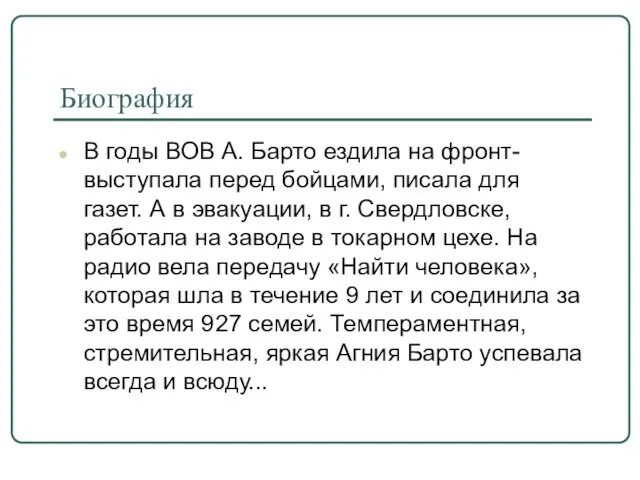 Биография

В годы ВОВ А. Барто ездила на фронт- выступала перед бойцами, писала для газет. А в эвакуации, в г. Свердловске, работала на заводе в токарном цехе. На радио вела передачу «Найти человека», которая шла в течение 9 лет и соединила за это время 927 семей. Темпераментная, стремительная, яркая Агния Барто успевала всегда и всюду...